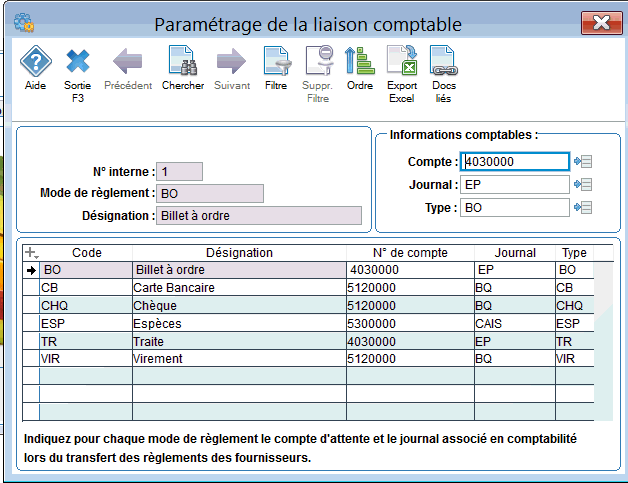 Paramétrage de la liaison comptable

Aide
Sortie F3
Précédent
Chercher
Suivant
Filtre
Suppr. Filtre
Ordre
Export Excel
Docs liés

N° interne : 1
Mode de règlement : BO
Désignation : Billet à ordre

Informations comptables :
Compte : 4030000
Journal : EP
Type : BO

| Code | Désignation | N° de compte | Journal | Type |
|---|---|---|---|---|
| BO | Billet à ordre | 4030000 | EP | BO |
| CB | Carte Bancaire | 5120000 | BQ | CB |
| CHQ | Chèque | 5120000 | BQ | CHQ |
| ESP | Espèces | 5300000 | CAIS | ESP |
| TR | Traite | 4030000 | EP | TR |
| VIR | Virement | 5120000 | BQ | VIR |

Indiquez pour chaque mode de règlement le compte d'attente et le journal associé en comptabilité lors du transfert des règlements des fournisseurs.